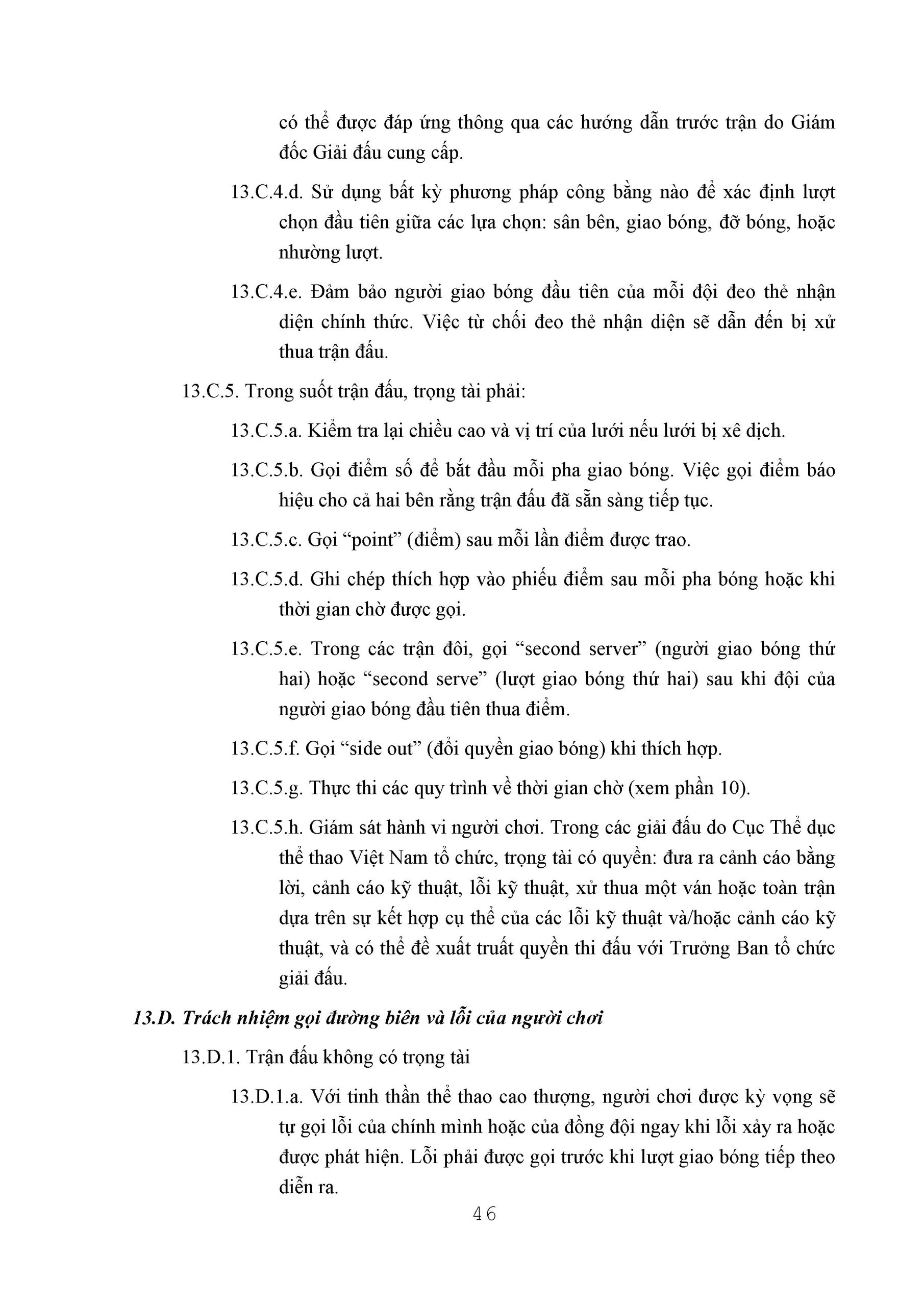 có thể được đáp ứng thông qua các hướng dẫn trước trận do Giám đốc Giải đấu cung cấp.

13.C.4.d. Sử dụng bất kỳ phương pháp công bằng nào để xác định lượt chọn đầu tiên giữa các lựa chọn: sân bên, giao bóng, đỡ bóng, hoặc nhường lượt.

13.C.4.e. Đảm bảo người giao bóng đầu tiên của mỗi đội đeo thẻ nhận diện chính thức. Việc từ chối đeo thẻ nhận diện sẽ dẫn đến bị xử thua trận đấu.

13.C.5. Trong suốt trận đấu, trọng tài phải:

13.C.5.a. Kiểm tra lại chiều cao và vị trí của lưới nếu lưới bị xê dịch.

13.C.5.b. Gọi điểm số để bắt đầu mỗi pha giao bóng. Việc gọi điểm báo hiệu cho cả hai bên rằng trận đấu đã sẵn sàng tiếp tục.

13.C.5.c. Gọi “point” (điểm) sau mỗi lần điểm được trao.

13.C.5.d. Ghi chép thích hợp vào phiếu điểm sau mỗi pha bóng hoặc khi thời gian chờ được gọi.

13.C.5.e. Trong các trận đôi, gọi “second server” (người giao bóng thứ hai) hoặc “second serve” (lượt giao bóng thứ hai) sau khi đội của người giao bóng đầu tiên thua điểm.

13.C.5.f. Gọi “side out” (đổi quyền giao bóng) khi thích hợp.

13.C.5.g. Thực thi các quy trình về thời gian chờ (xem phần 10).

13.C.5.h. Giám sát hành vi người chơi. Trong các giải đấu do Cục Thể dục thể thao Việt Nam tổ chức, trọng tài có quyền: đưa ra cảnh cáo bằng lời, cảnh cáo kỹ thuật, lỗi kỹ thuật, xử thua một ván hoặc toàn trận dựa trên sự kết hợp cụ thể của các lỗi kỹ thuật và/hoặc cảnh cáo kỹ thuật, và có thể đề xuất truất quyền thi đấu với Trưởng Ban tổ chức giải đấu.

13.D. Trách nhiệm gọi đường biên và lỗi của người chơi

13.D.1. Trận đấu không có trọng tài

13.D.1.a. Với tinh thần thể thao cao thượng, người chơi được kỳ vọng sẽ tự gọi lỗi của chính mình hoặc của đồng đội ngay khi lỗi xảy ra hoặc được phát hiện. Lỗi phải được gọi trước khi lượt giao bóng tiếp theo diễn ra.

46